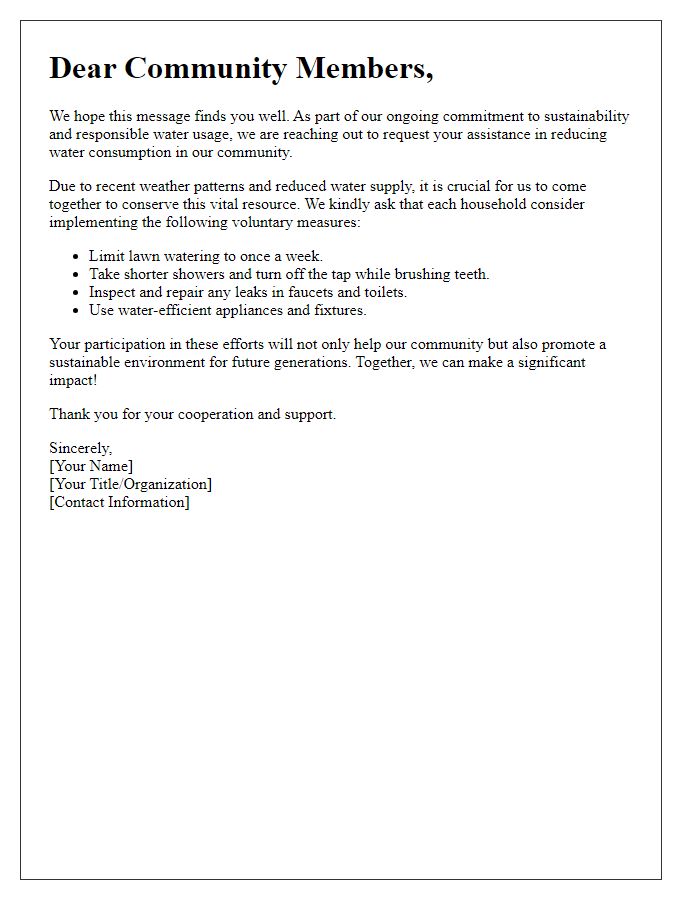 Dear Community Members,

We hope this message finds you well. As part of our ongoing commitment to sustainability and responsible water usage, we are reaching out to request your assistance in reducing water consumption in our community.

Due to recent weather patterns and reduced water supply, it is crucial for us to come together to conserve this vital resource. We kindly ask that each household consider implementing the following voluntary measures:

- Limit lawn watering to once a week.
- Take shorter showers and turn off the tap while brushing teeth.
- Inspect and repair any leaks in faucets and toilets.
- Use water-efficient appliances and fixtures.

Your participation in these efforts will not only help our community but also promote a sustainable environment for future generations. Together, we can make a significant impact!

Thank you for your cooperation and support.

Sincerely,
[Your Name]
[Your Title/Organization]
[Contact Information]